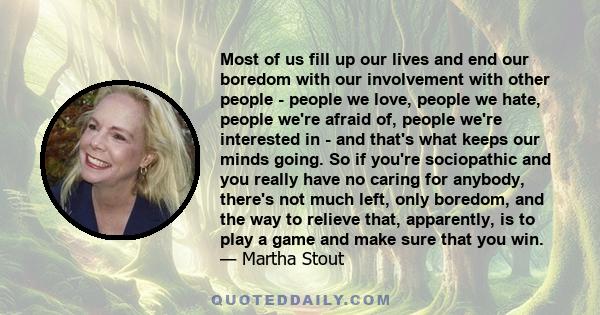 Most of us fill up our lives and end our boredom with our involvement with other people - people we love, people we hate, people we're afraid of, people we're interested in - and that's what keeps our minds going. So if you're sociopathic and you really have no caring for anybody, there's not much left, only boredom, and the way to relieve that, apparently, is to play a game and make sure that you win.
— Martha Stout

QUOTEDDAILY.COM